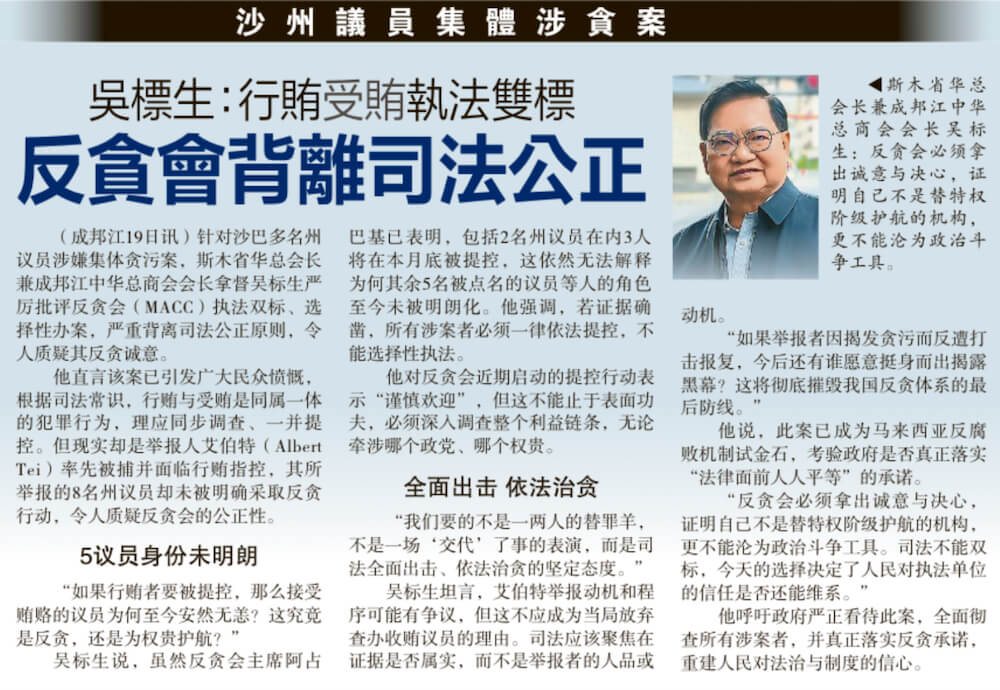 沙州議員集體涉貪案

吳標生:行賄受賄執法雙標

反貪會背離司法公正

◀斯木省华总会长兼成邦江中华总商会会长吴标生:反贪会必须拿出诚意与决心,证明自己不是替特权阶级护航的机构,更不能沦为政治斗争工具。

(成邦江19日讯)针对沙巴多名州议员涉嫌集体贪污案,斯木省华总会长兼成邦江中华总商会会长拿督吴标生严厉批评反贪会(MACC)执法双标、选择性办案,严重背离司法公正原则,令人质疑其反贪诚意。

他直言该案已引发广大民众愤慨,根据司法常识,行贿与受贿是同属一体的犯罪行为,理应同步调查、一并提控。但现实却是举报人艾伯特(Albert Tei)率先被捕并面临行贿指控,其所举报的8名州议员却未被明确采取反贪行动,令人质疑反贪会的公正性。

5议员身份未明朗

“如果行贿者要被提控,那么接受贿赂的议员为何至今安然无恙?这究竟是反贪,还是为权贵护航?”

吴标生说,虽然反贪会主席阿占巴基已表明,包括2名州议员在内3人将在本月底被提控,这依然无法解释为何其余5名被点名的议员等人的角色至今未被明朗化。他强调,若证据确凿,所有涉案者必须一律依法提控,不能选择性执法。

他对反贪会近期启动的提控行动表示“谨慎欢迎”,但这不能止于表面功夫,必须深入调查整个利益链条,无论牵涉哪个政党、哪个权贵。

全面出击 依法治贪

“我们要的不是一两人的替罪羊,不是一场‘交代’了事的表演,而是司法全面出击、依法治贪的坚定态度。”

吴标生坦言,艾伯特举报动机和程序可能有争议,但这不应成为当局放弃查办收贿议员的理由。司法应该聚焦在证据是否属实,而不是举报者的人品或动机。

“如果举报者因揭发贪污而反遭打击报复,今后还有谁愿意挺身而出揭露黑幕?这将彻底摧毁我国反贪体系的最后防线。”

他说,此案已成为马来西亚反腐败机制试金石,考验政府是否真正落实“法律面前人人平等”的承诺。

“反贪会必须拿出诚意与决心,证明自己不是替特权阶级护航的机构,更不能沦为政治斗争工具。司法不能双标,今天的选择决定了人民对执法单位的信任是否还能维系。”

他呼吁政府严正看待此案,全面彻查所有涉案者,并真正落实反贪承诺,重建人民对法治与制度的信心。